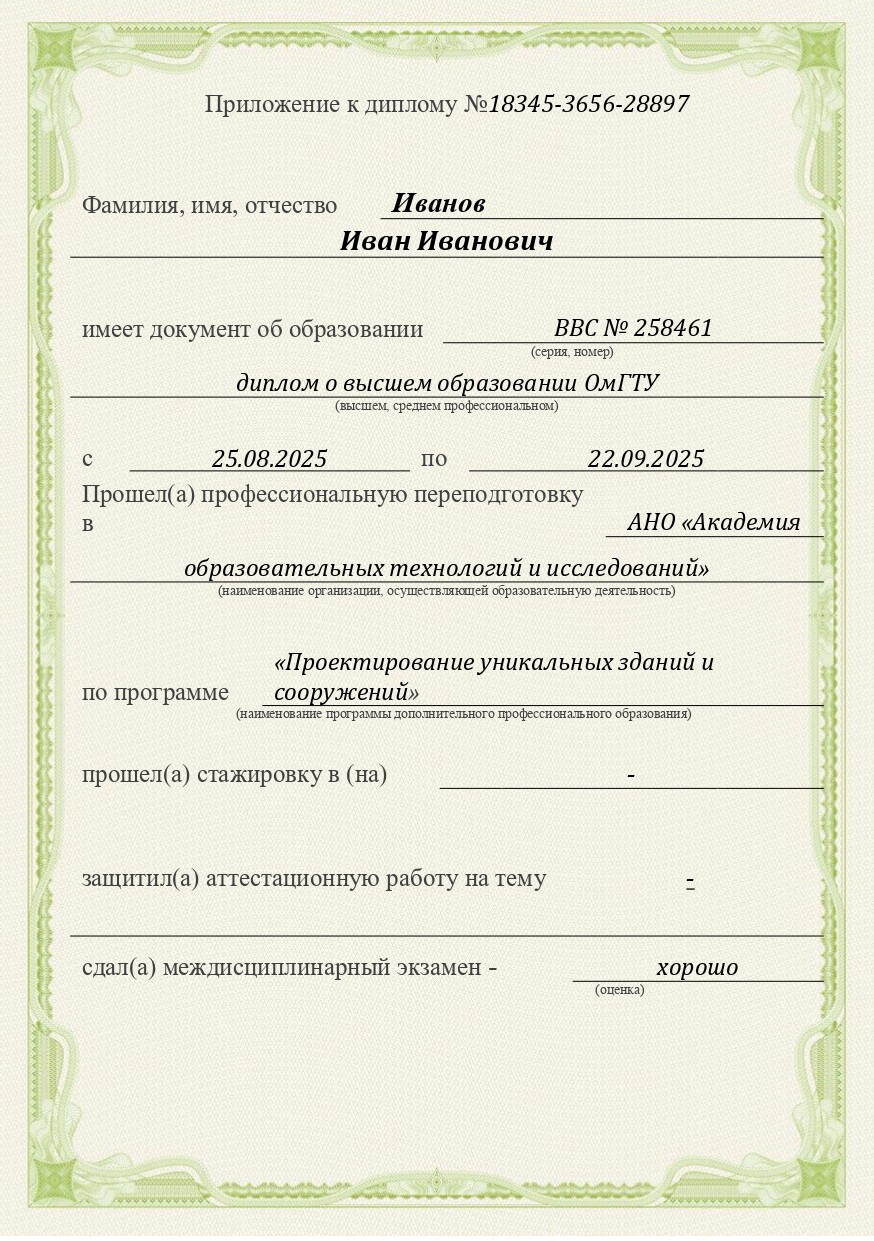 Приложение к диплому №18345-3656-28897

Фамилия, имя, отчество Иванов
Иван Иванович

имеет документ об образовании ВВС № 258461
(серия, номер)
диплом о высшем образовании ОмГТУ
(высшем, среднем профессиональном)

с 25.08.2025 по 22.09.2025
Прошел(а) профессиональную переподготовку
в АНО «Академия
образовательных технологий и исследований»
(наименование организации, осуществляющей образовательную деятельность)

по программе «Проектирование уникальных зданий и сооружений»
(наименование программы дополнительного профессионального образования)

прошел(а) стажировку в (на) -

защитил(а) аттестационную работу на тему -

сдал(а) междисциплинарный экзамен - хорошо
(оценка)